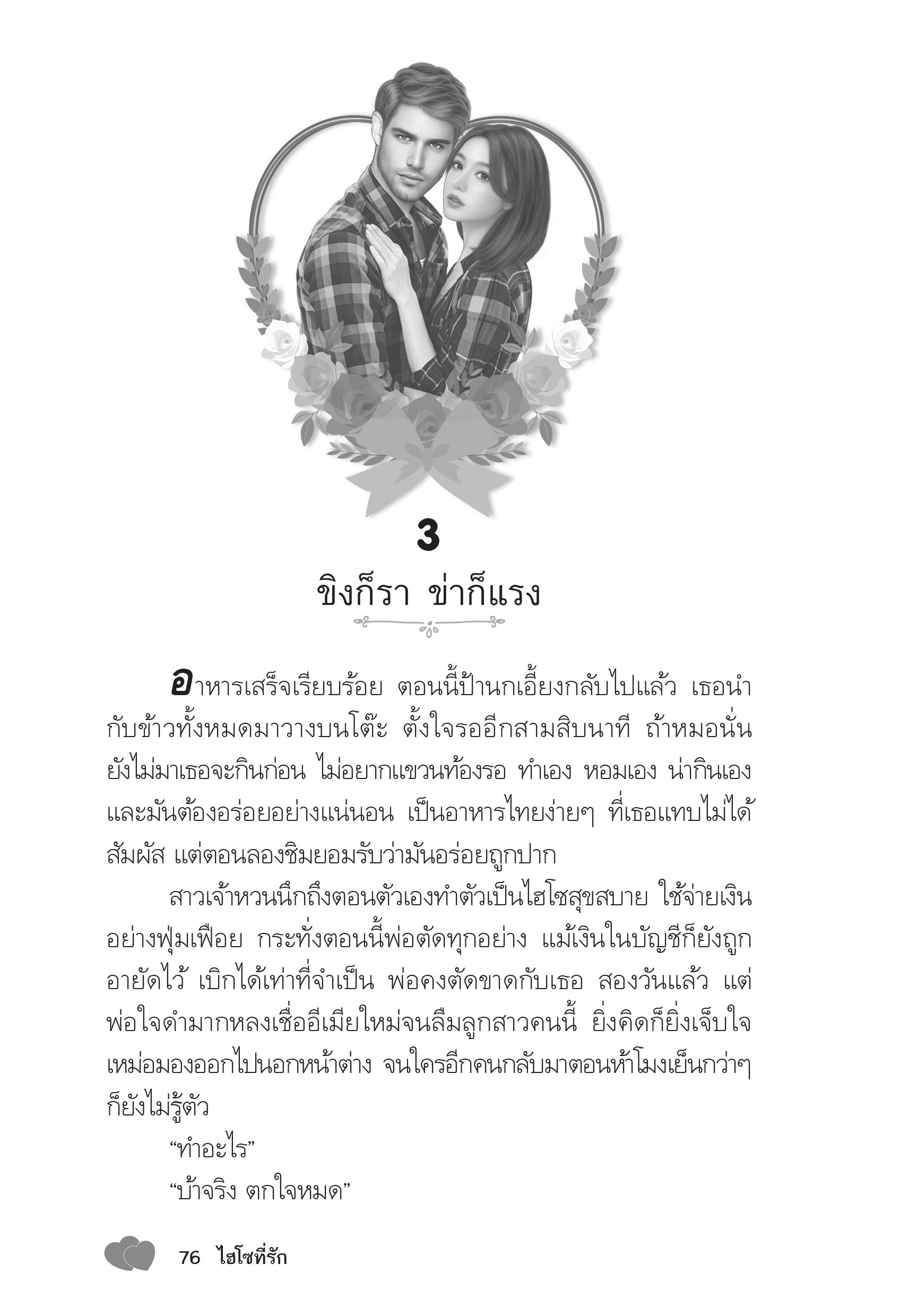 3

ขิงก็รา ข่าก็แรง

อาหารเสร็จเรียบร้อย ตอนนี้ป้านกเอี้ยงกลับไปแล้ว เธอนำกับข้าวทั้งหมดมาวางบนโต๊ะ ตั้งใจรออีกสามสิบนาที ถ้าหมอนั่นยังไม่มาเธอจะกินก่อน ไม่อยากแขวนท้องรอ ทำเอง หอมเอง น่ากินเอง และมันต้องอร่อยอย่างแน่นอน เป็นอาหารไทยง่ายๆ ที่เธอแทบไม่ได้สัมผัส แต่ตอนลองชิมยอมรับว่ามันอร่อยถูกปาก

สาวเจ้าหวนนึกถึงตอนตัวเองทำตัวเป็นไฮโซสุขสบาย ใช้จ่ายเงินอย่างฟุ่มเฟือย กระทั่งตอนนี้พ่อตัดทุกอย่าง แม้เงินในบัญชีก็ยังถูกอายัดไว้ เบิกได้เท่าที่จำเป็น พ่อคงตัดขาดกับเธอ สองวันแล้ว แต่พ่อใจดำมากหลงเชื่ออีเมียใหม่จนลืมลูกสาวคนนี้ ยิ่งคิดก็ยิ่งเจ็บใจ เหม่อมองออกไปนอกหน้าต่าง จนใครอีกคนกลับมาตอนห้าโมงเย็นกว่าๆ ก็ยังไม่รู้ตัว

“ทำอะไร”

“บ้าจริง ตกใจหมด”

76 ไฮโซที่รัก